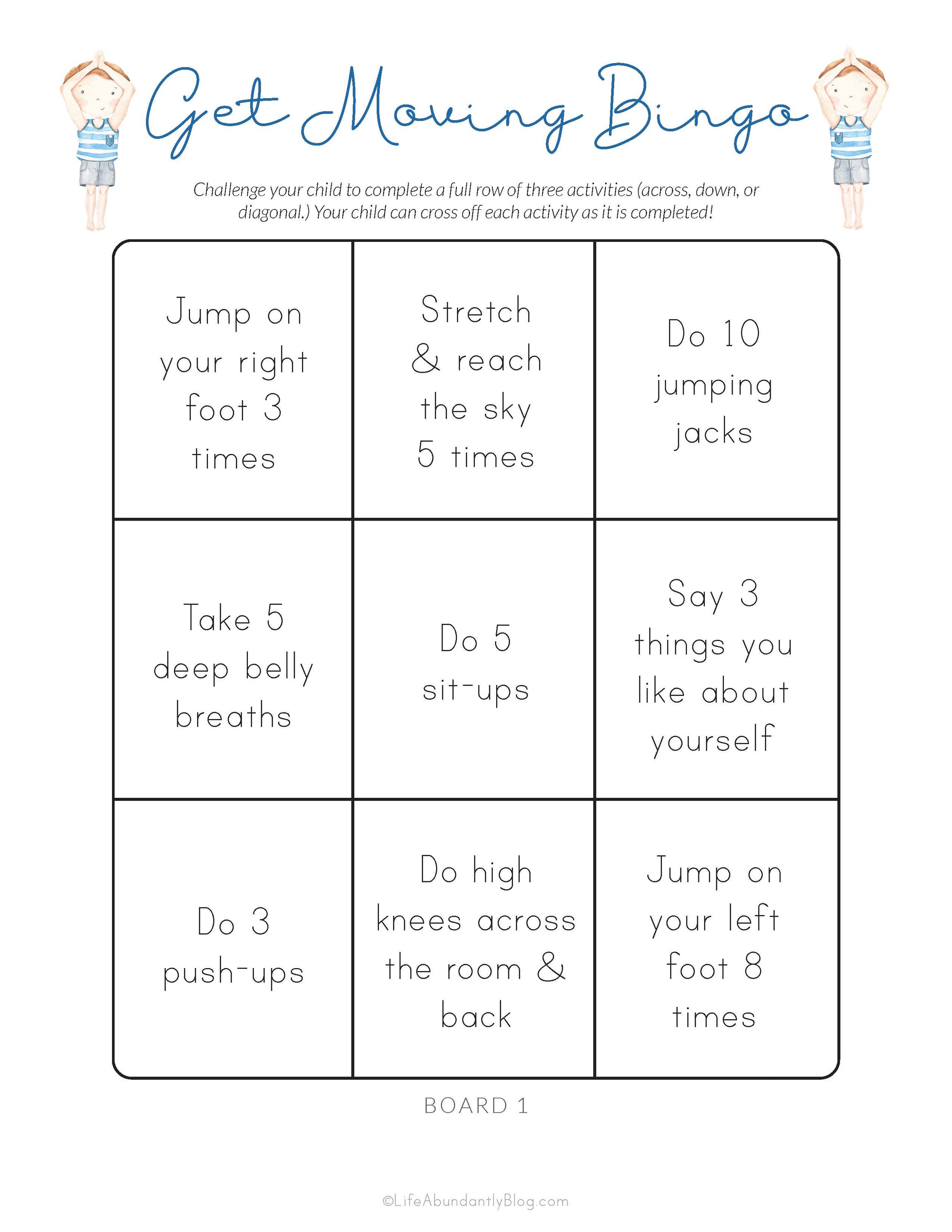 Get Moving Bingo

Challenge your child to complete a full row of three activities (across, down, or diagonal.) Your child can cross off each activity as it is completed!

| | | |
|---|---|---|
| Jump on your right foot 3 times | Stretch & reach the sky 5 times | Do 10 jumping jacks |
| Take 5 deep belly breaths | Do 5 sit-ups | Say 3 things you like about yourself |
| Do 3 push-ups | Do high knees across the room & back | Jump on your left foot 8 times |

BOARD 1

©LifeAbundantlyBlog.com